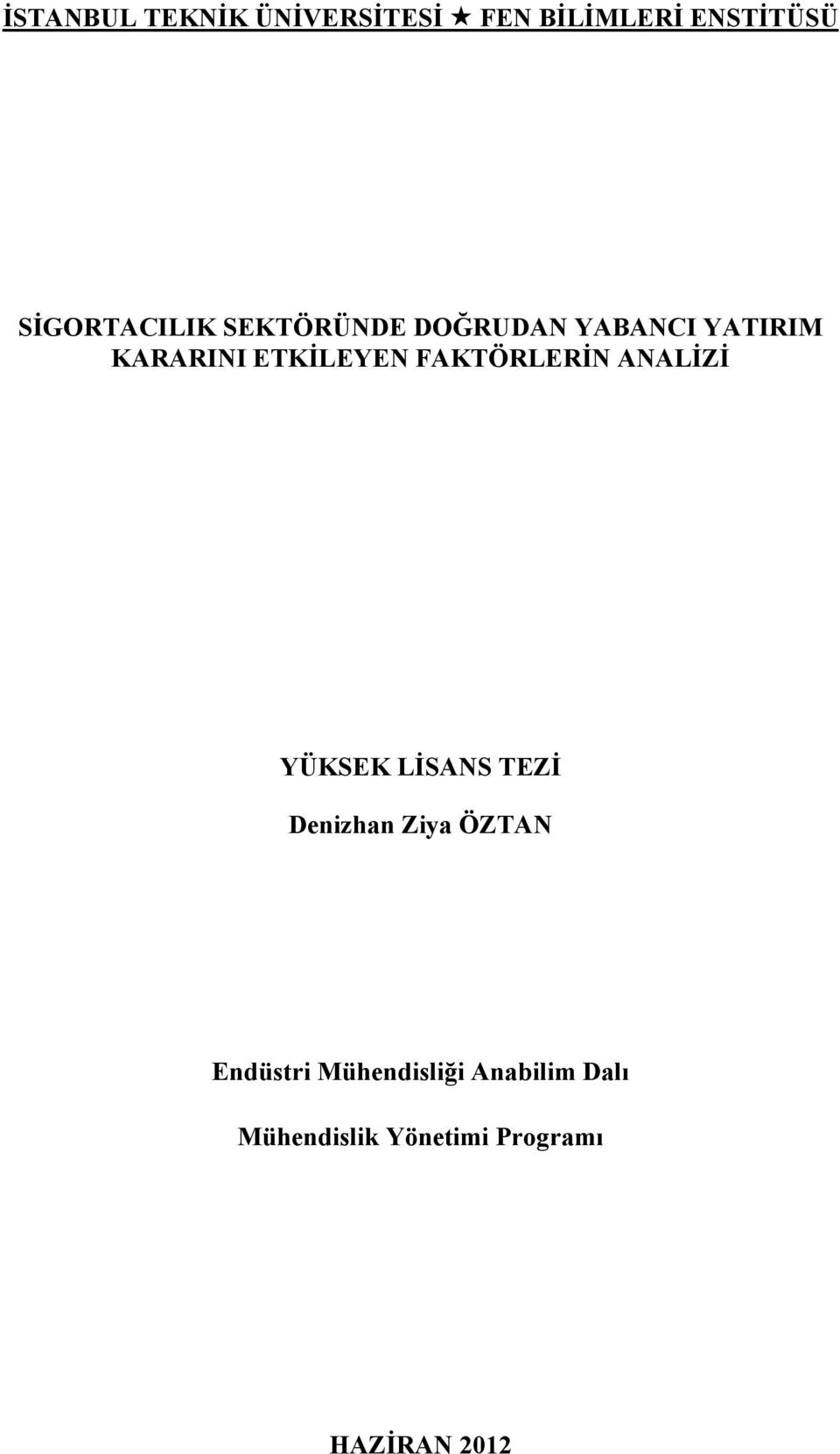 İSTANBUL TEKNİK ÜNİVERSİTESİ ★ FEN BİLİMLERİ ENSTİTÜSÜ

SİGORTACILIK SEKTÖRÜNDE DOĞRUDAN YABANCI YATIRIM KARARINI ETKİLEYEN FAKTÖRLERİN ANALİZİ

YÜKSEK LİSANS TEZİ

Denizhan Ziya ÖZTAN

Endüstri Mühendisliği Anabilim Dalı

Mühendislik Yönetimi Programı

HAZİRAN 2012